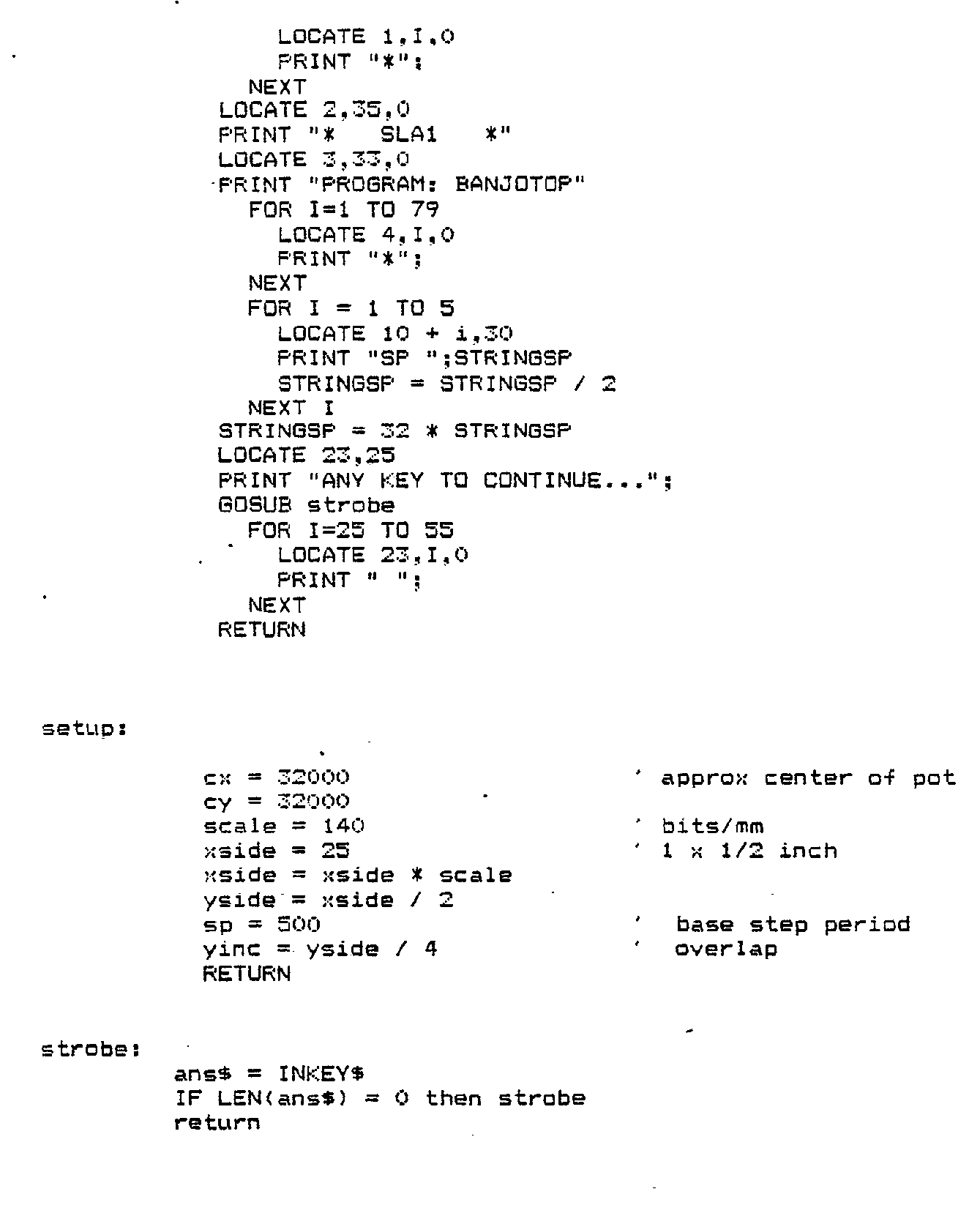 LOCATE 1,I,0
PRINT "*";
NEXT
LOCATE 2,35,0
PRINT "*   SLA1   *"
LOCATE 3,33,0
PRINT "PROGRAM: BANJOTOP"
FOR I=1 TO 79
LOCATE 4,I,0
PRINT "*";
NEXT
FOR I = 1 TO 5
LOCATE 10 + i,30
PRINT "SP ";STRINGSP
STRINGSP = STRINGSP / 2
NEXT I
STRINGSP = 32 * STRINGSP
LOCATE 23,25
PRINT "ANY KEY TO CONTINUE...";
GOSUB strobe
FOR I=25 TO 55
LOCATE 23,I,0
PRINT " ";
NEXT
RETURN

setup:

cx = 32000 ' approx center of pot
cy = 32000
scale = 140 ' bits/mm
xside = 25 ' 1 x 1/2 inch
xside = xside * scale
yside = xside / 2
sp = 500 ' base step period
yinc = yside / 4 ' overlap
RETURN

strobe:
ans$ = INKEY$
IF LEN(ans$) = 0 then strobe
return